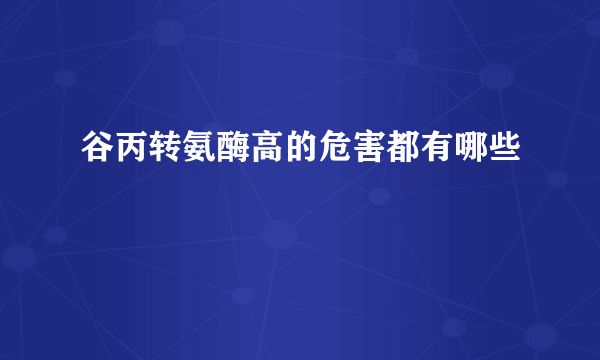 谷丙转氨酶高的危害都有哪些